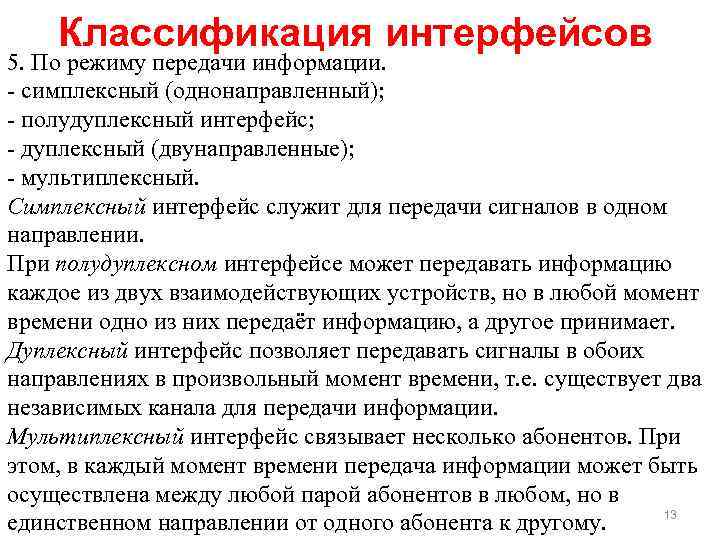 Классификация интерфейсов

5. По режиму передачи информации.
- симплексный (однонаправленный);
- полудуплексный интерфейс;
- дуплексный (двунаправленные);
- мультиплексный.

Симплексный интерфейс служит для передачи сигналов в одном направлении.

При полудуплексном интерфейсе может передавать информацию каждое из двух взаимодействующих устройств, но в любой момент времени одно из них передаёт информацию, а другое принимает.

Дуплексный интерфейс позволяет передавать сигналы в обоих направлениях в произвольный момент времени, т.е. существует два независимых канала для передачи информации.

Мультиплексный интерфейс связывает несколько абонентов. При этом, в каждый момент времени передача информации может быть осуществлена между любой парой абонентов в любом, но в единственном направлении от одного абонента к другому.

13